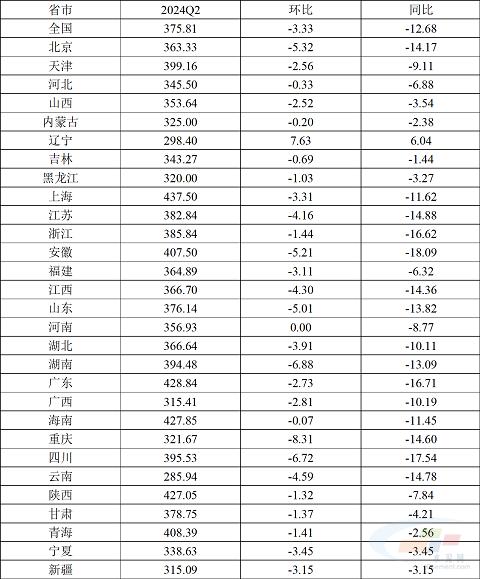 | 省市 | 2024Q2 | 环比 | 同比 |
|---|---|---|---|
| 全国 | 375.81 | -3.33 | -12.68 |
| 北京 | 363.33 | -5.32 | -14.17 |
| 天津 | 399.16 | -2.56 | -9.11 |
| 河北 | 345.50 | -0.33 | -6.88 |
| 山西 | 353.64 | -2.52 | -3.54 |
| 内蒙古 | 325.00 | -0.20 | -2.38 |
| 辽宁 | 298.40 | 7.63 | 6.04 |
| 吉林 | 343.27 | -0.69 | -1.44 |
| 黑龙江 | 320.00 | -1.03 | -3.27 |
| 上海 | 437.50 | -3.31 | -11.62 |
| 江苏 | 382.84 | -4.16 | -14.88 |
| 浙江 | 385.84 | -1.44 | -16.62 |
| 安徽 | 407.50 | -5.21 | -18.09 |
| 福建 | 364.89 | -3.11 | -6.32 |
| 江西 | 366.70 | -4.30 | -14.36 |
| 山东 | 376.14 | -5.01 | -13.82 |
| 河南 | 356.93 | 0.00 | -8.77 |
| 湖北 | 366.64 | -3.91 | -10.11 |
| 湖南 | 394.48 | -6.88 | -13.09 |
| 广东 | 428.84 | -2.73 | -16.71 |
| 广西 | 315.41 | -2.81 | -10.19 |
| 海南 | 427.85 | -0.07 | -11.45 |
| 重庆 | 321.67 | -8.31 | -14.60 |
| 四川 | 395.53 | -6.72 | -17.54 |
| 云南 | 285.94 | -4.59 | -14.78 |
| 陕西 | 427.05 | -1.32 | -7.84 |
| 甘肃 | 378.75 | -1.37 | -4.21 |
| 青海 | 408.39 | -1.41 | -2.56 |
| 宁夏 | 338.63 | -3.45 | -3.45 |
| 新疆 | 315.09 | -3.15 | -3.15 |